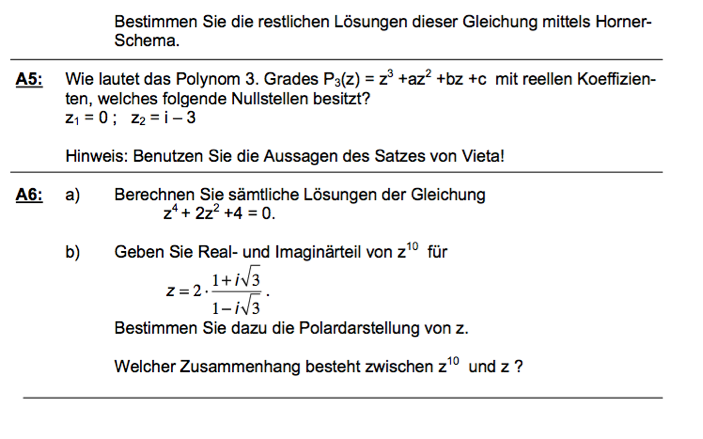 Bestimmen Sie die restlichen Lösungen dieser Gleichung mittels Horner-Schema.

A5: Wie lautet das Polynom 3. Grades $P_3(z) = z^3 + az^2 + bz + c$ mit reellen Koeffizienten, welches folgende Nullstellen besitzt?
$z_1 = 0$ ; $z_2 = i - 3$

Hinweis: Benutzen Sie die Aussagen des Satzes von Vieta!

A6: a) Berechnen Sie sämtliche Lösungen der Gleichung
$z^4 + 2z^2 + 4 = 0$.

b) Geben Sie Real- und Imaginärteil von $z^{10}$ für
$z = 2 \cdot \frac{1+i\sqrt{3}}{1-i\sqrt{3}}$.
Bestimmen Sie dazu die Polardarstellung von z.

Welcher Zusammenhang besteht zwischen $z^{10}$ und z ?